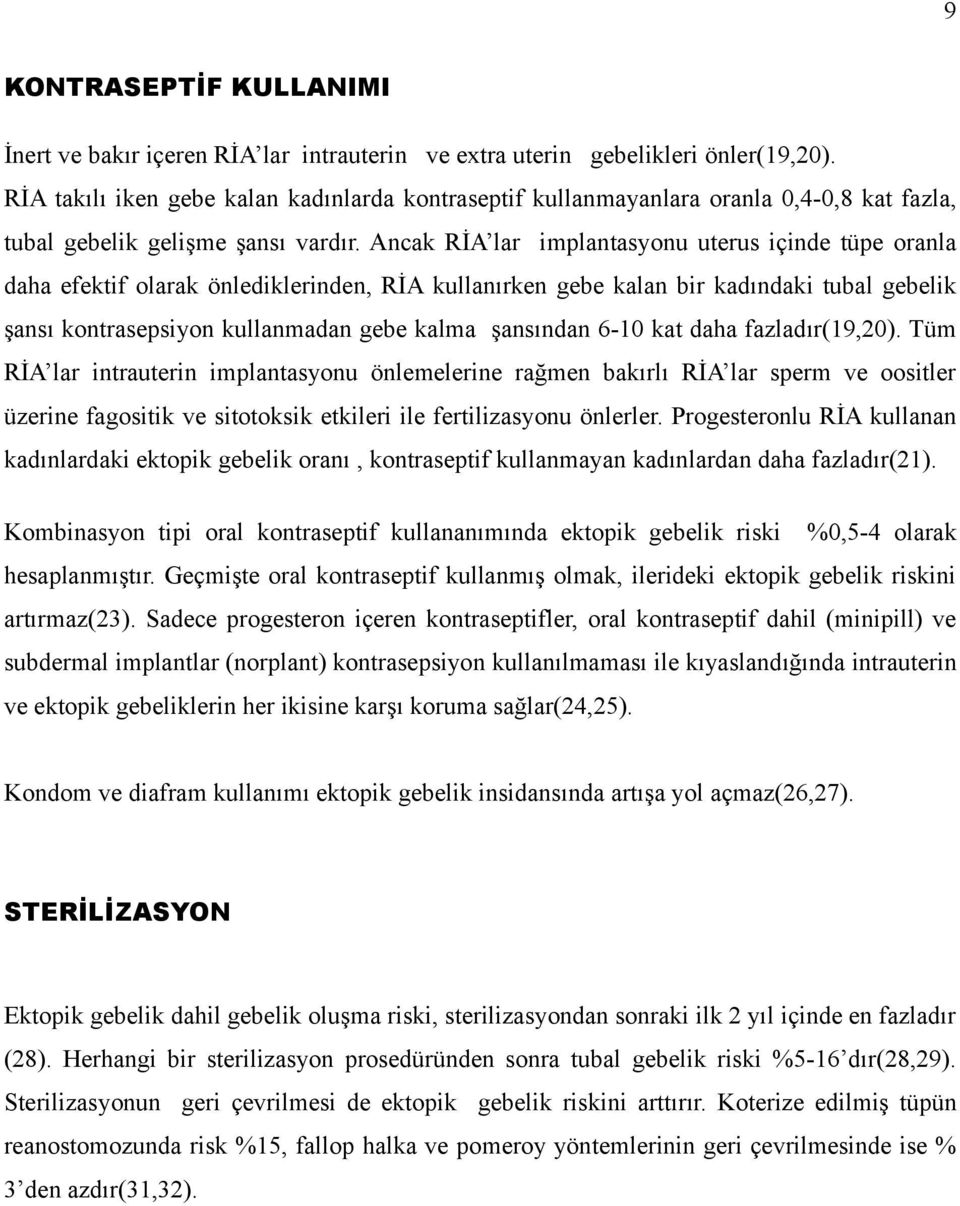 9

KONTRASEPTİF KULLANIMI

İnert ve bakır içeren RİA'lar intrauterin ve extra uterin gebelikleri önler(19,20). RİA takılı iken gebe kalan kadınlarda kontraseptif kullanmayanlara oranla 0,4-0,8 kat fazla, tubal gebelik gelişme şansı vardır. Ancak RİA'lar implantasyonu uterus içinde tüpe oranla daha efektif olarak önlediklerinden, RİA kullanırken gebe kalan bir kadındaki tubal gebelik şansı kontrasepsiyon kullanmadan gebe kalma şansından 6-10 kat daha fazladır(19,20). Tüm RİA'lar intrauterin implantasyonu önlemelerine rağmen bakırlı RİA'lar sperm ve oositler üzerine fagositik ve sitotoksik etkileri ile fertilizasyonu önlerler. Progesteronlu RİA kullanan kadınlardaki ektopik gebelik oranı , kontraseptif kullanmayan kadınlardan daha fazladır(21).

Kombinasyon tipi oral kontraseptif kullananımında ektopik gebelik riski %0,5-4 olarak hesaplanmıştır. Geçmişte oral kontraseptif kullanmış olmak, ilerideki ektopik gebelik riskini artırmaz(23). Sadece progesteron içeren kontraseptifler, oral kontraseptif dahil (minipill) ve subdermal implantlar (norplant) kontrasepsiyon kullanılmaması ile kıyaslandığında intrauterin ve ektopik gebeliklerin her ikisine karşı koruma sağlar(24,25).

Kondom ve diafram kullanımı ektopik gebelik insidansında artışa yol açmaz(26,27).

STERİLİZASYON

Ektopik gebelik dahil gebelik oluşma riski, sterilizasyondan sonraki ilk 2 yıl içinde en fazladır (28). Herhangi bir sterilizasyon prosedüründen sonra tubal gebelik riski %5-16'dır(28,29). Sterilizasyonun geri çevrilmesi de ektopik gebelik riskini arttırır. Koterize edilmiş tüpün reanostomozunda risk %15, fallop halka ve pomeroy yöntemlerinin geri çevrilmesinde ise % 3'den azdır(31,32).